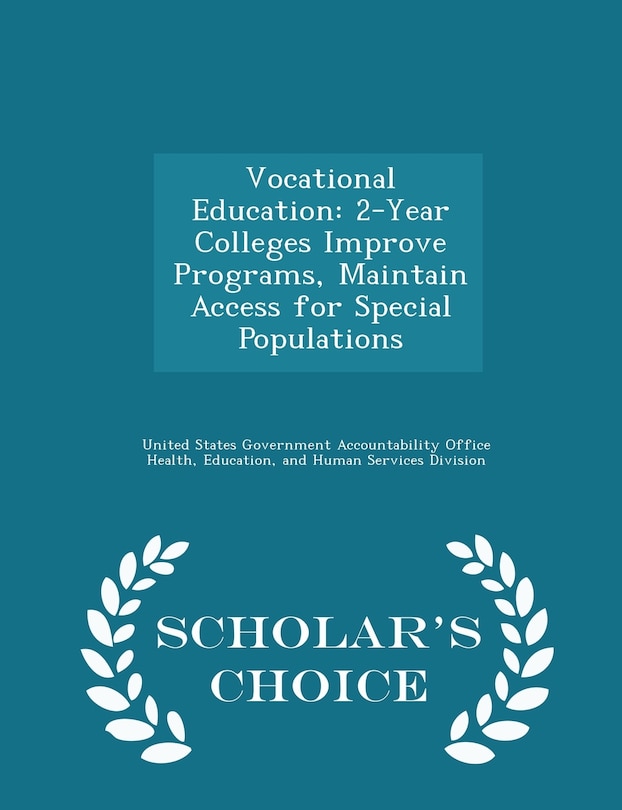 Vocational Education: 2-Year Colleges Improve Programs, Maintain Access for Special Populations

United States Government Accountability Office
Health, Education, and Human Services Division

SCHOLAR'S CHOICE